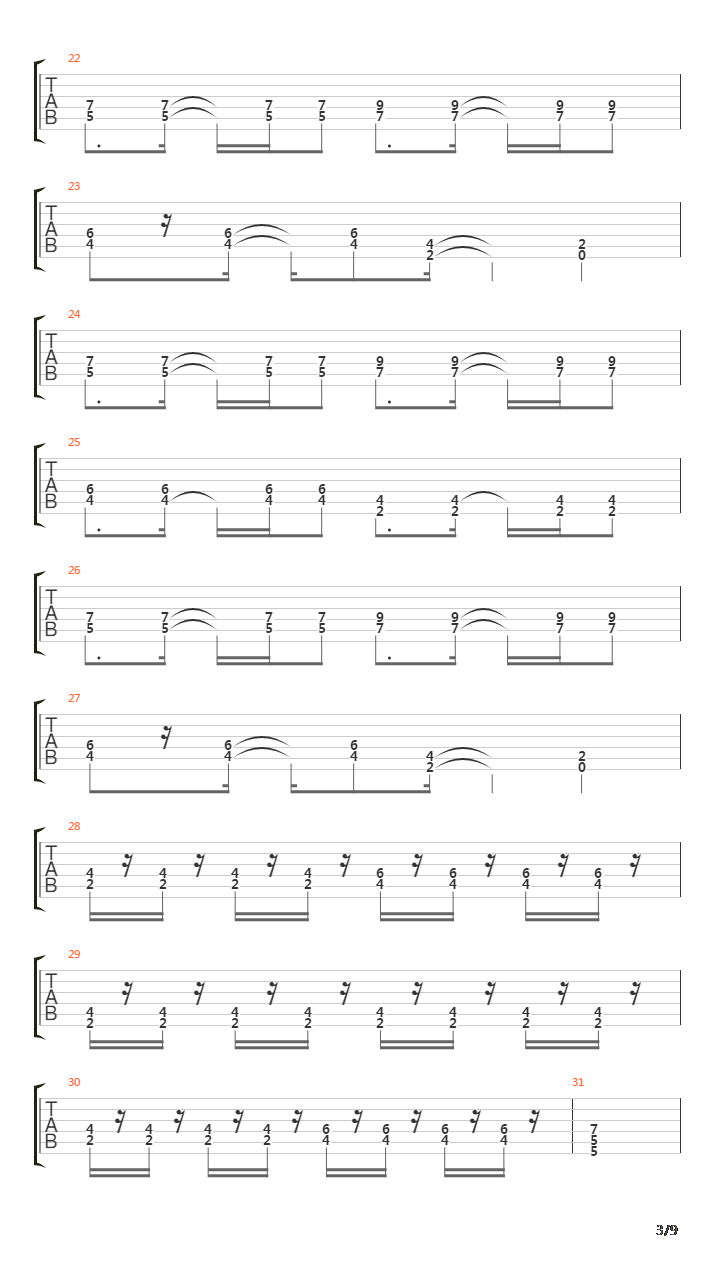 22
T
A
B
7 7 7 7 9 9 9 9
5 5 5 5 7 7 7 7

23
T
A
B
6 6 6 4 2
4 4 4 2 0

24
T
A
B
7 7 7 7 9 9 9 9
5 5 5 5 7 7 7 7

25
T
A
B
6 6 6 6 4 4 4 4
4 4 4 4 2 2 2 2

26
T
A
B
7 7 7 7 9 9 9 9
5 5 5 5 7 7 7 7

27
T
A
B
6 6 6 4 2
4 4 4 2 0

28
T
A
B
4 4 4 4 6 6 6 6
2 2 2 2 4 4 4 4

29
T
A
B
4 4 4 4 4 4 4 4
2 2 2 2 2 2 2 2

30
T
A
B
4 4 4 4 6 6 6 6
2 2 2 2 4 4 4 4

31
7
5
5

3/9